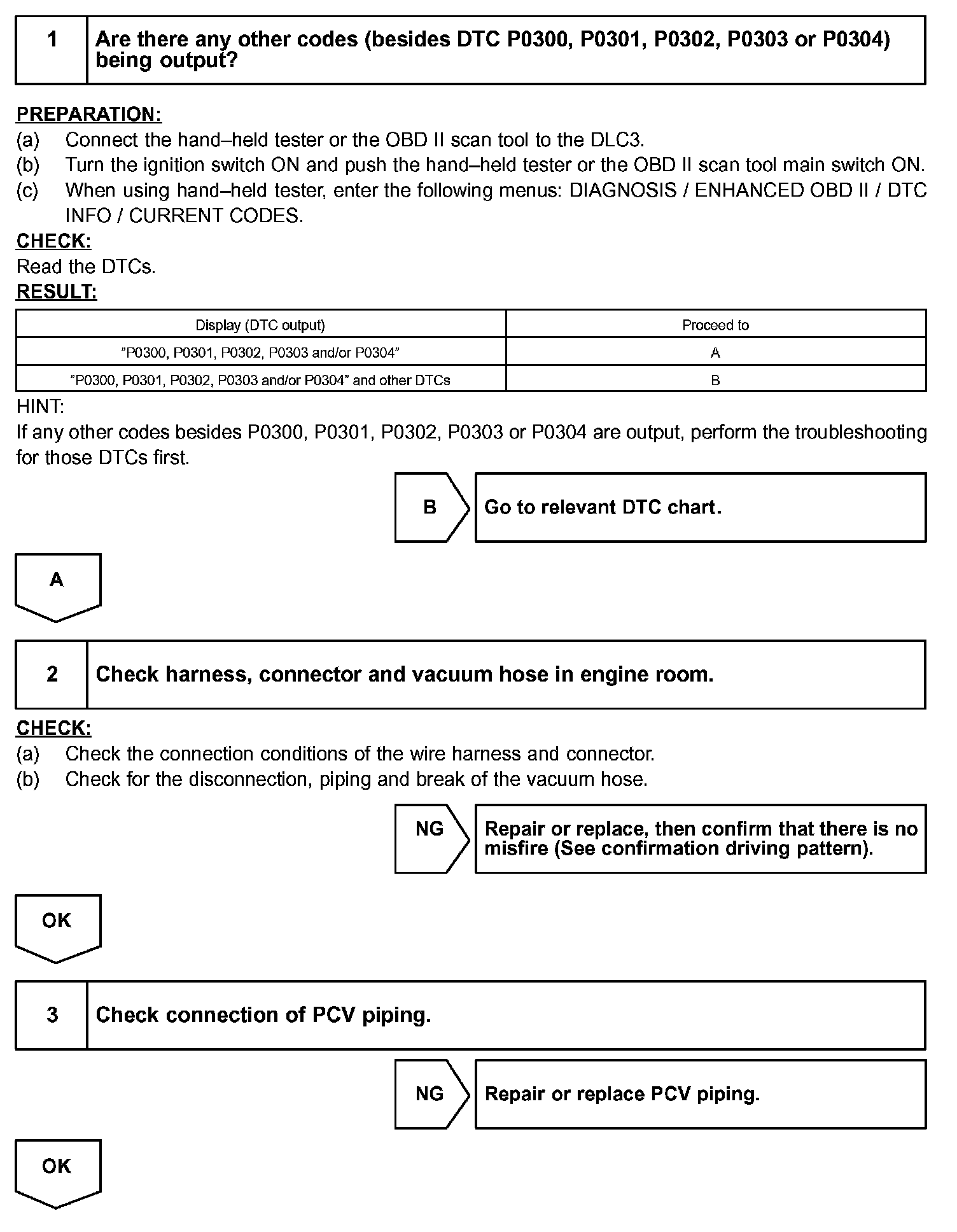 1 Are there any other codes (besides DTC P0300, P0301, P0302, P0303 or P0304) being output?

PREPARATION:
(a) Connect the hand–held tester or the OBD II scan tool to the DLC3.
(b) Turn the ignition switch ON and push the hand–held tester or the OBD II scan tool main switch ON.
(c) When using hand–held tester, enter the following menus: DIAGNOSIS / ENHANCED OBD II / DTC INFO / CURRENT CODES.
CHECK:
Read the DTCs.
RESULT:

| Display (DTC output) | Proceed to |
|---|---|
| ”P0300, P0301, P0302, P0303 and/or P0304” | A |
| ”P0300, P0301, P0302, P0303 and/or P0304” and other DTCs | B |

HINT:
If any other codes besides P0300, P0301, P0302, P0303 or P0304 are output, perform the troubleshooting for those DTCs first.

B Go to relevant DTC chart.

A

2 Check harness, connector and vacuum hose in engine room.

CHECK:
(a) Check the connection conditions of the wire harness and connector.
(b) Check for the disconnection, piping and break of the vacuum hose.

NG Repair or replace, then confirm that there is no misfire (See confirmation driving pattern).

OK

3 Check connection of PCV piping.

NG Repair or replace PCV piping.

OK